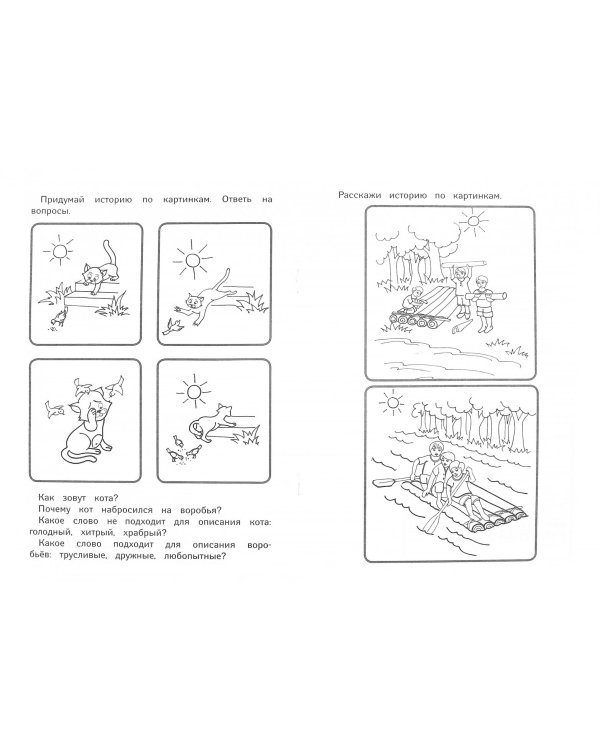 Придумай историю по картинкам. Ответь на вопросы.

Как зовут кота?
Почему кот набросился на воробья?
Какое слово не подходит для описания кота: голодный, хитрый, храбрый?
Какое слово подходит для описания воробьёв: трусливые, дружные, любопытные?

Расскажи историю по картинкам.